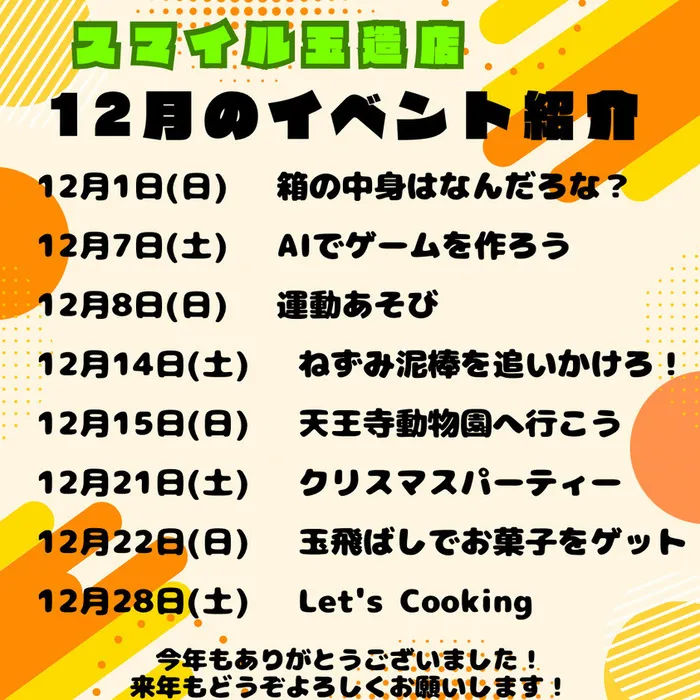 スマイル玉造店

12月のイベント紹介

12月1日(日)　箱の中身はなんだろな？
12月7日(土)　AIでゲームを作ろう
12月8日(日)　運動あそび
12月14日(土)　ねずみ泥棒を追いかけろ！
12月15日(日)　天王寺動物園へ行こう
12月21日(土)　クリスマスパーティー
12月22日(日)　玉飛ばしでお菓子をゲット
12月28日(土)　Let's Cooking

今年もありがとうございました！
来年もどうぞよろしくお願いします！